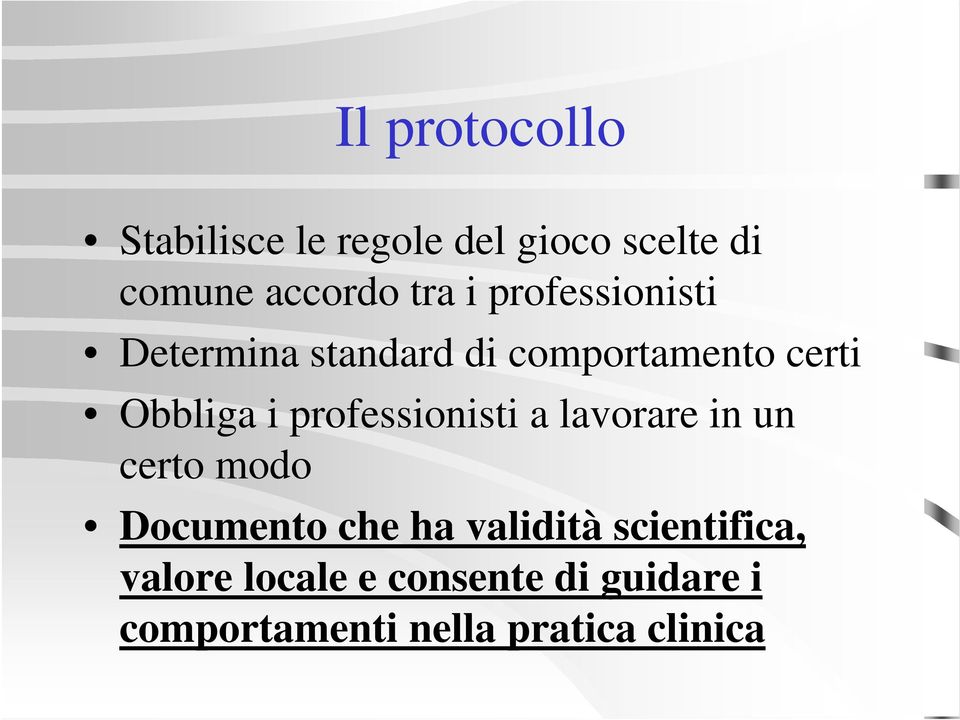 Il protocollo

• Stabilisce le regole del gioco scelte di comune accordo tra i professionisti
• Determina standard di comportamento certi
• Obbliga i professionisti a lavorare in un certo modo
• Documento che ha validità scientifica, valore locale e consente di guidare i comportamenti nella pratica clinica